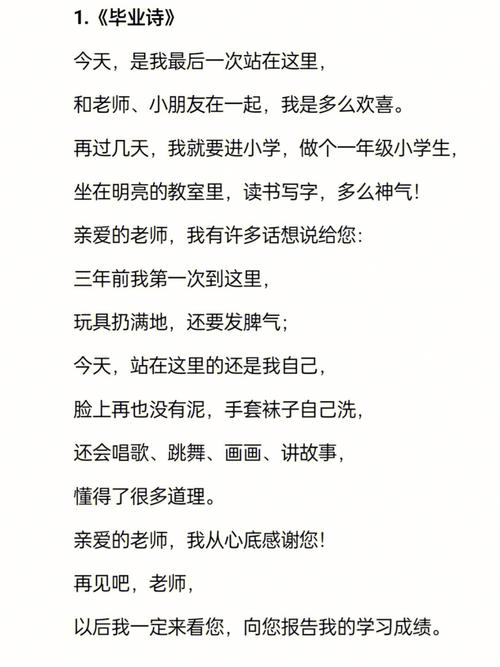 1.《毕业诗》

今天，是我最后一次站在这里，

和老师、小朋友在一起，我是多么欢喜。

再过几天，我就要进小学，做个一年级小学生，

坐在明亮的教室里，读书写字，多么神气!

亲爱的老师，我有许多话想说给您:

三年前我第一次到这里，

玩具扔满地，还要发脾气;

今天，站在这里的还是我自己，

脸上再也没有泥，手套袜子自己洗，

还会唱歌、跳舞、画画、讲故事，

懂得了很多道理。

亲爱的老师，我从心底感谢您!

再见吧，老师，

以后我一定来看您，向您报告我的学习成绩。